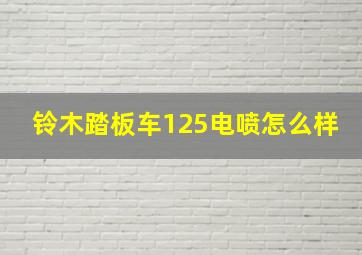 铃木踏板车125电喷怎么样